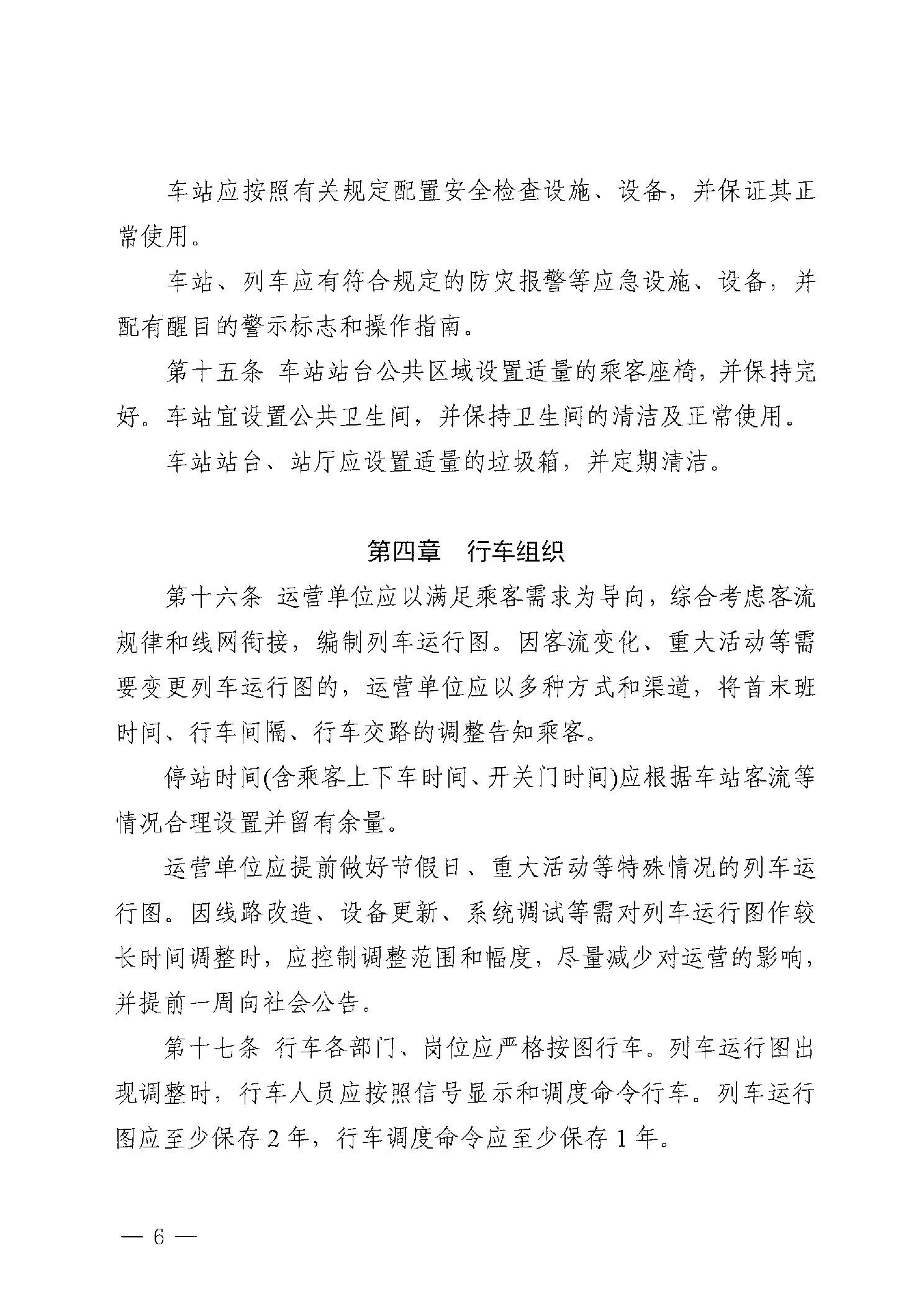 车站应按照有关规定配置安全检查设施、设备，并保证其正常使用。

车站、列车应有符合规定的防灾报警等应急设施、设备，并配有醒目的警示标志和操作指南。

第十五条 车站站台公共区域设置适量的乘客座椅，并保持完好。车站宜设置公共卫生间，并保持卫生间的清洁及正常使用。

车站站台、站厅应设置适量的垃圾箱，并定期清洁。

第四章 行车组织

第十六条 运营单位应以满足乘客需求为导向，综合考虑客流规律和线网衔接，编制列车运行图。因客流变化、重大活动等需要变更列车运行图的，运营单位应以多种方式和渠道，将首末班时间、行车间隔、行车交路的调整告知乘客。

停站时间(含乘客上下车时间、开关门时间)应根据车站客流等情况合理设置并留有余量。

运营单位应提前做好节假日、重大活动等特殊情况的列车运行图。因线路改造、设备更新、系统调试等需对列车运行图作较长时间调整时，应控制调整范围和幅度，尽量减少对运营的影响，并提前一周向社会公告。

第十七条 行车各部门、岗位应严格按图行车。列车运行图出现调整时，行车人员应按照信号显示和调度命令行车。列车运行图应至少保存 2 年，行车调度命令应至少保存 1 年。

— 6 —